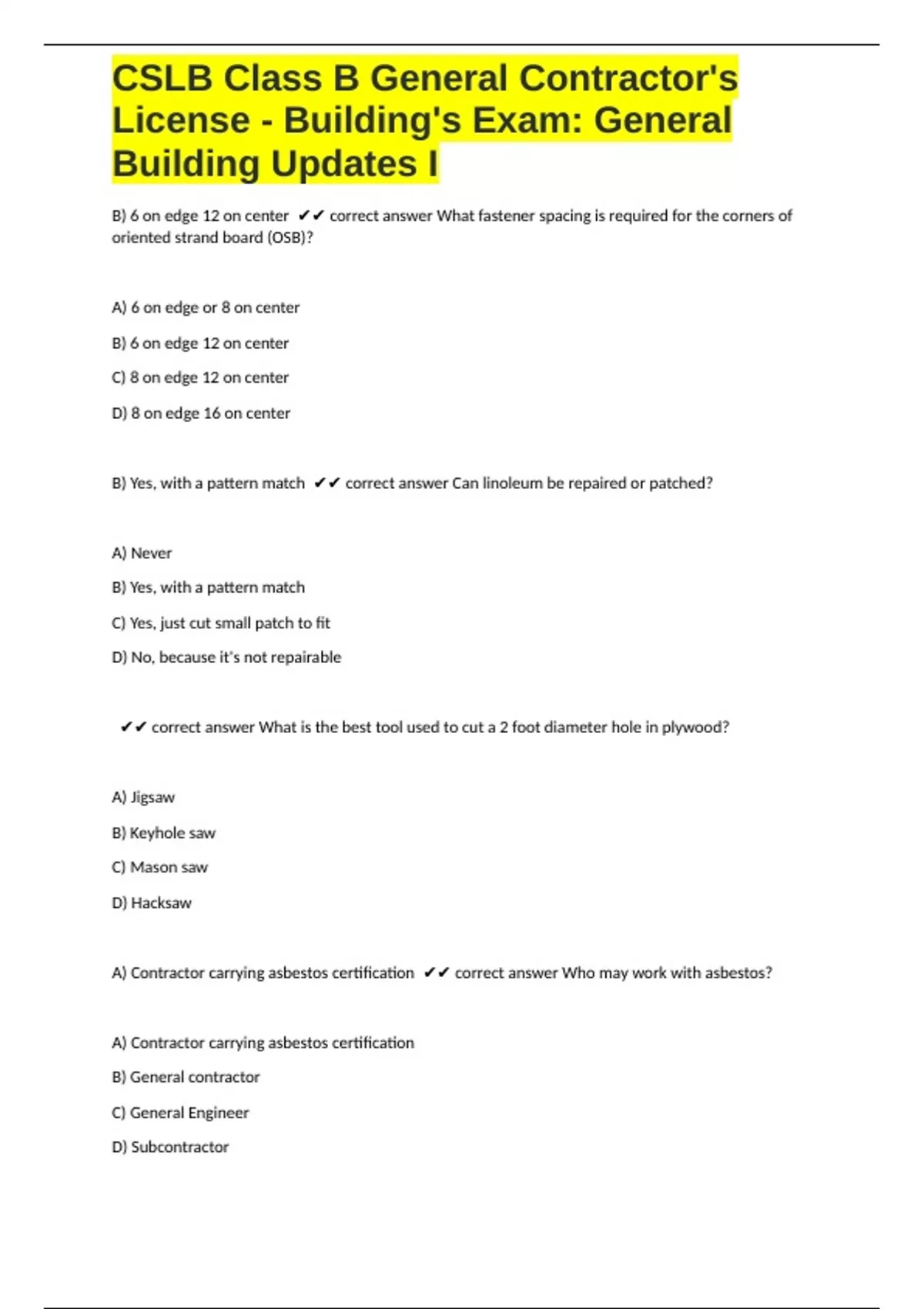 CSLB Class B General Contractor's License - Building's Exam: General Building Updates I

B) 6 on edge 12 on center ✔✔ correct answer What fastener spacing is required for the corners of oriented strand board (OSB)?

A) 6 on edge or 8 on center

B) 6 on edge 12 on center

C) 8 on edge 12 on center

D) 8 on edge 16 on center

B) Yes, with a pattern match ✔✔ correct answer Can linoleum be repaired or patched?

A) Never

B) Yes, with a pattern match

C) Yes, just cut small patch to fit

D) No, because it's not repairable

✔✔ correct answer What is the best tool used to cut a 2 foot diameter hole in plywood?

A) Jigsaw

B) Keyhole saw

C) Mason saw

D) Hacksaw

A) Contractor carrying asbestos certification ✔✔ correct answer Who may work with asbestos?

A) Contractor carrying asbestos certification

B) General contractor

C) General Engineer

D) Subcontractor